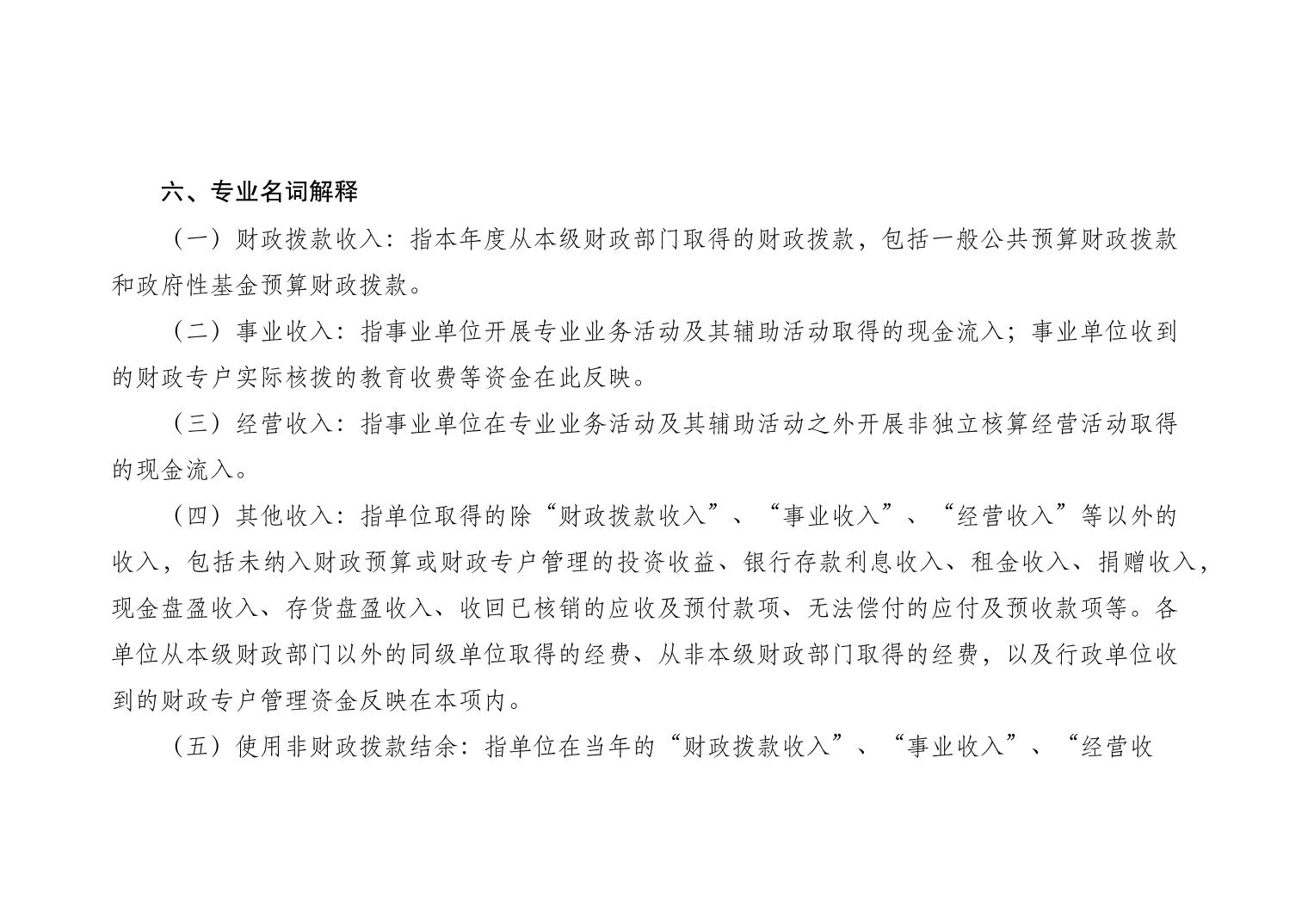 六、专业名词解释

（一）财政拨款收入：指本年度从本级财政部门取得的财政拨款，包括一般公共预算财政拨款和政府性基金预算财政拨款。

（二）事业收入：指事业单位开展专业业务活动及其辅助活动取得的现金流入；事业单位收到的财政专户实际核拨的教育收费等资金在此反映。

（三）经营收入：指事业单位在专业业务活动及其辅助活动之外开展非独立核算经营活动取得的现金流入。

（四）其他收入：指单位取得的除“财政拨款收入”、“事业收入”、“经营收入”等以外的收入，包括未纳入财政预算或财政专户管理的投资收益、银行存款利息收入、租金收入、捐赠收入，现金盘盈收入、存货盘盈收入、收回已核销的应收及预付款项、无法偿付的应付及预收款项等。各单位从本级财政部门以外的同级单位取得的经费、从非本级财政部门取得的经费，以及行政单位收到的财政专户管理资金反映在本项内。

（五）使用非财政拨款结余：指单位在当年的“财政拨款收入”、“事业收入”、“经营收